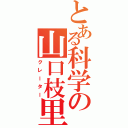 とある科学の山口枝里
クレーター